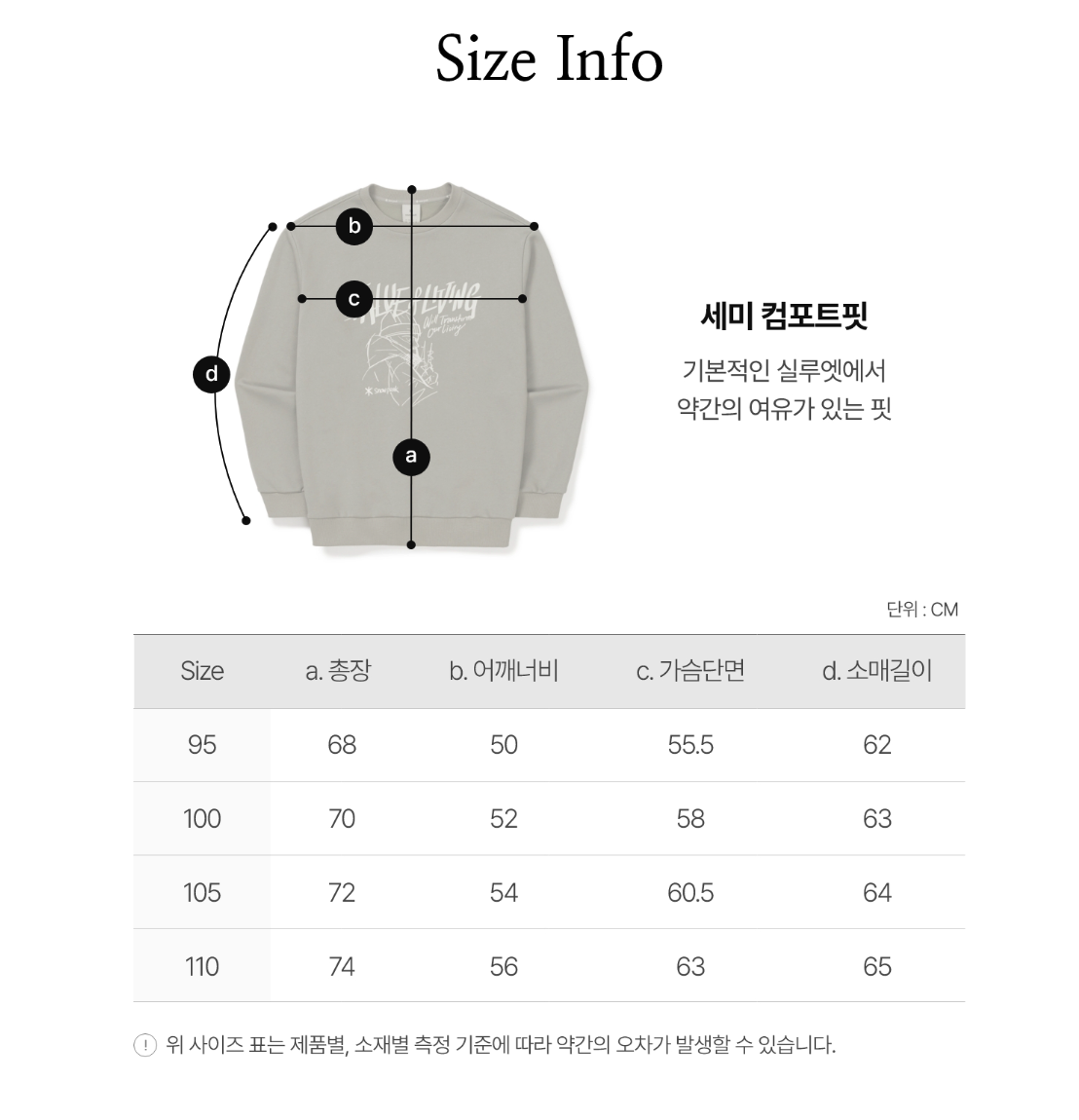 Size Info

b
c
d
a

세미 컴포트핏

기본적인 실루엣에서
약간의 여유가 있는 핏

단위 : CM

| Size | a. 총장 | b. 어깨너비 | c. 가슴단면 | d. 소매길이 |
|---|---|---|---|---|
| 95 | 68 | 50 | 55.5 | 62 |
| 100 | 70 | 52 | 58 | 63 |
| 105 | 72 | 54 | 60.5 | 64 |
| 110 | 74 | 56 | 63 | 65 |

! 위 사이즈 표는 제품별, 소재별 측정 기준에 따라 약간의 오차가 발생할 수 있습니다.